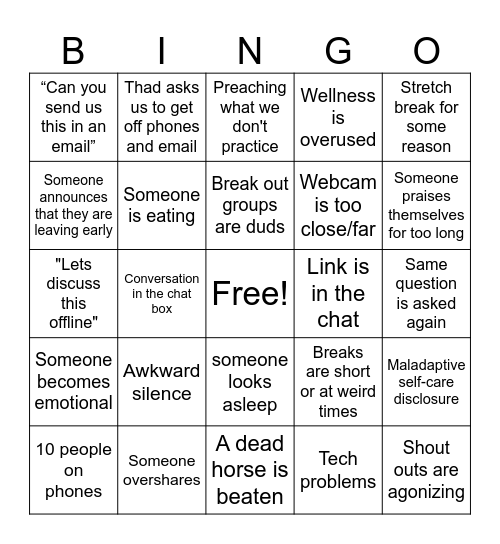 | B | I | N | G | O |
|---|---|---|---|---|
| “Can you send us this in an email” | Thad asks us to get off phones and email | Preaching what we don't practice | Wellness is overused | Stretch break for some reason |
| Someone announces that they are leaving early | Someone is eating | Break out groups are duds | Webcam is too close/far | Someone praises themselves for too long |
| "Lets discuss this offline" | Conversation in the chat box | Free! | Link is in the chat | Same question is asked again |
| Someone becomes emotional | Awkward silence | someone looks asleep | Breaks are short or at weird times | Maladaptive self-care disclosure |
| 10 people on phones | Someone overshares | A dead horse is beaten | Tech problems | Shout outs are agonizing |